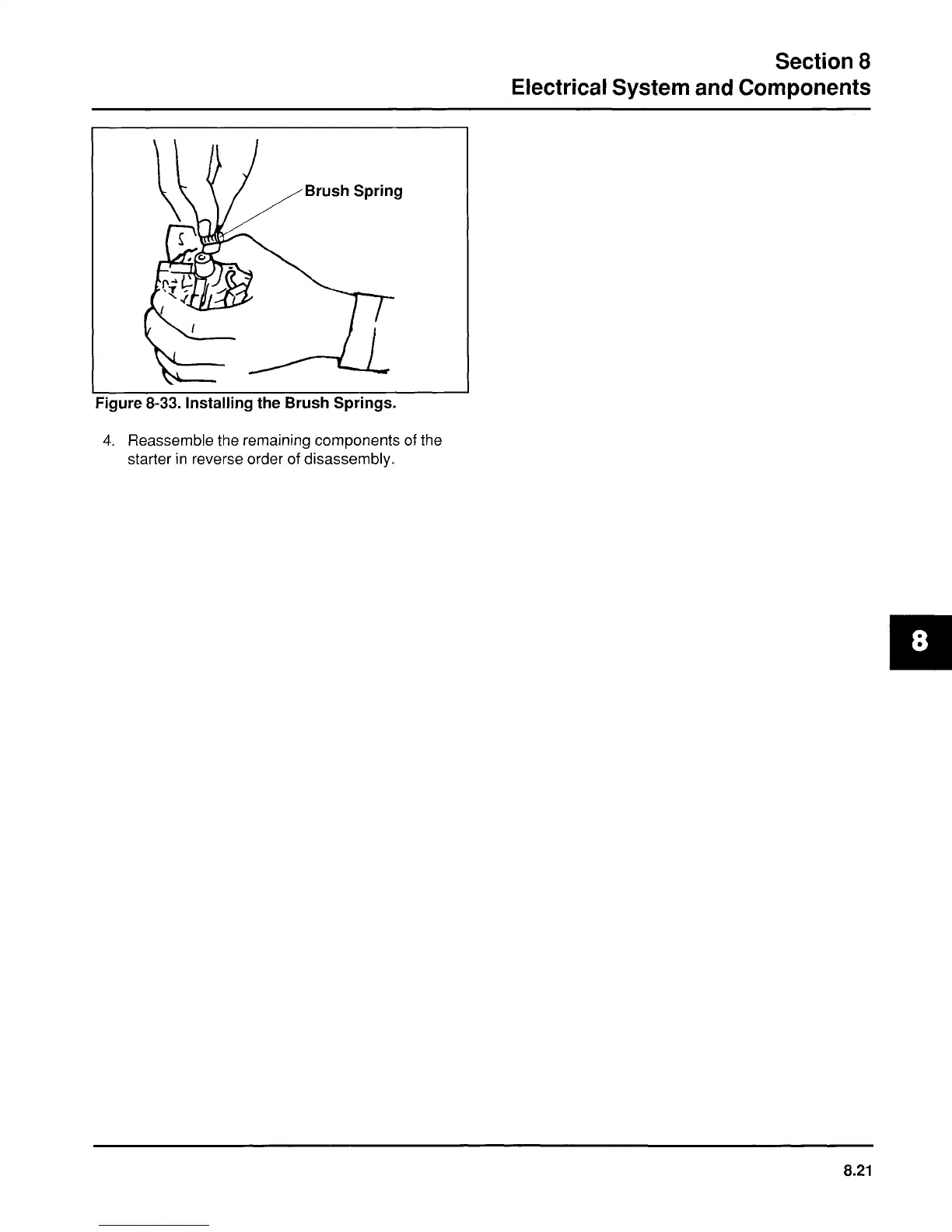 Section 8
Electrical System and Components

Brush Spring

Figure 8-33. Installing the Brush Springs.

4. Reassemble the remaining components of the starter in reverse order of disassembly.

8

8.21